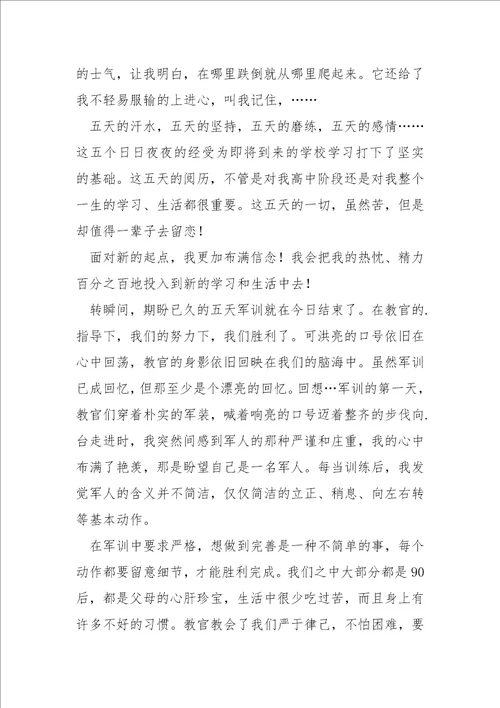 的士气，让我明白，在哪里跌倒就从哪里爬起来。它还给了我不轻易服输的上进心，叫我记住，……

五天的汗水，五天的坚持，五天的磨练，五天的感情……这五个日日夜夜的经受为即将到来的学校学习打下了坚实的基础。这五天的阅历，不管是对我高中阶段还是对我整个一生的学习、生活都很重要。这五天的一切，虽然苦，但是却值得一辈子去留恋！

面对新的起点，我更加布满信念！我会把我的热忱、精力百分之百地投入到新的学习和生活中去！

转瞬间，期盼已久的五天军训就在今日结束了。在教官的.指导下，我们的努力下，我们胜利了。可洪亮的口号依旧在心中回荡，教官的身影依旧回映在我们的脑海中。虽然军训已成回忆，但那至少是个漂亮的回忆。回想…军训的第一天，教官们穿着朴实的军装，喊着响亮的口号迈着整齐的步伐向.台走进时，我突然间感到军人的那种严谨和庄重，我的心中布满了艳羡，那是盼望自己是一名军人。每当训练后，我发觉军人的含义并不简洁，仅仅简洁的立正、稍息、向左右转等基本动作。

在军训中要求严格，想做到完善是一种不简单的事，每个动作都要留意细节，才能胜利完成。我们之中大部分都是90后，都是父母的心肝珍宝，生活中很少吃过苦，而且身上有许多不好的习惯。教官教会了我们严于律己，不怕困难，要